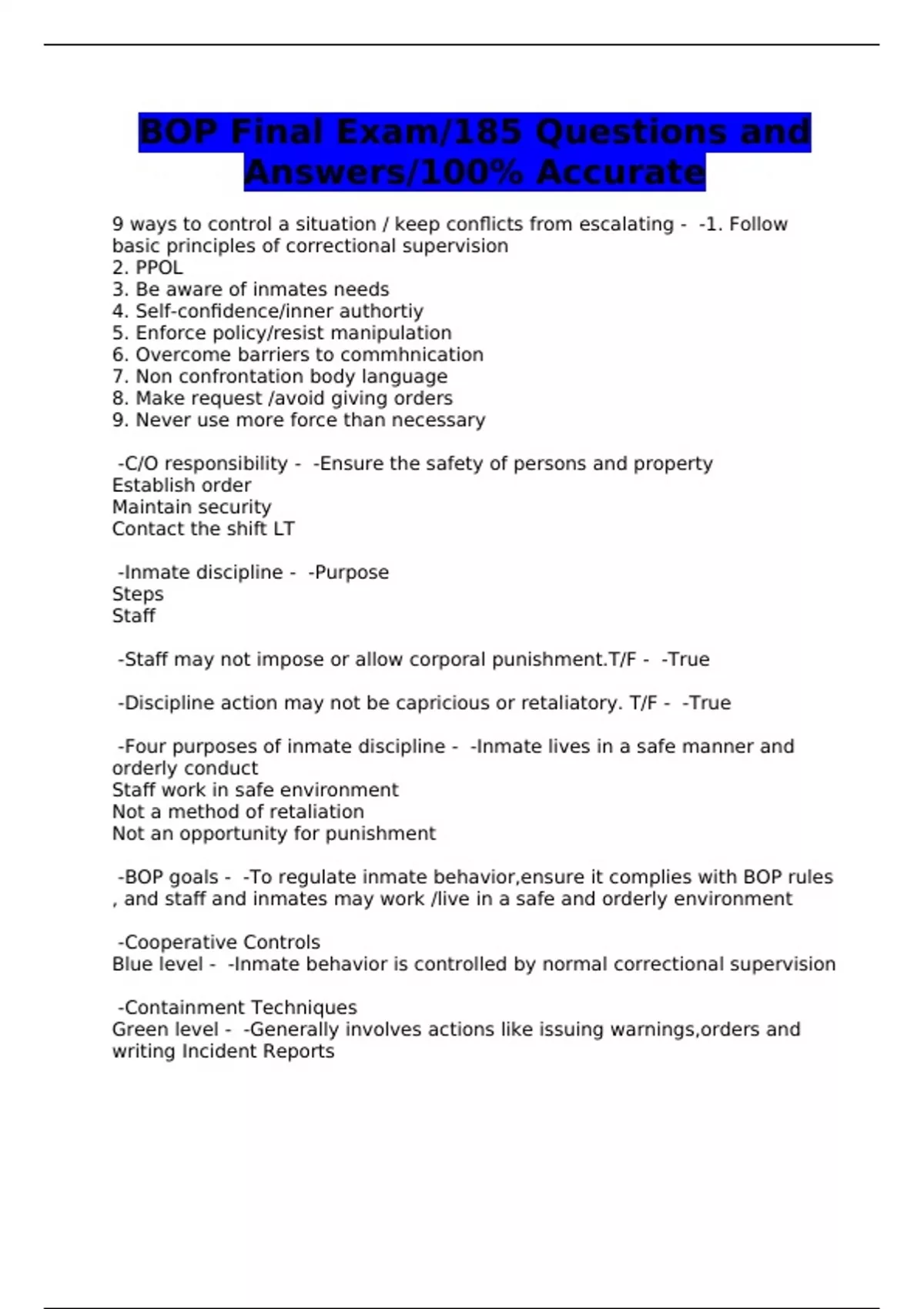 BOP Final Exam/185 Questions and Answers/100% Accurate

9 ways to control a situation / keep conflicts from escalating - -1. Follow basic principles of correctional supervision
2. PPOL
3. Be aware of inmates needs
4. Self-confidence/inner authortiy
5. Enforce policy/resist manipulation
6. Overcome barriers to commhnication
7. Non confrontation body language
8. Make request /avoid giving orders
9. Never use more force than necessary

-C/O responsibility - -Ensure the safety of persons and property
Establish order
Maintain security
Contact the shift LT

-Inmate discipline - -Purpose
Steps
Staff

-Staff may not impose or allow corporal punishment.T/F - -True

-Discipline action may not be capricious or retaliatory. T/F - -True

-Four purposes of inmate discipline - -Inmate lives in a safe manner and orderly conduct
Staff work in safe environment
Not a method of retaliation
Not an opportunity for punishment

-BOP goals - -To regulate inmate behavior,ensure it complies with BOP rules , and staff and inmates may work /live in a safe and orderly environment

-Cooperative Controls
Blue level - -Inmate behavior is controlled by normal correctional supervision

-Containment Techniques
Green level - -Generally involves actions like issuing warnings,orders and writing Incident Reports